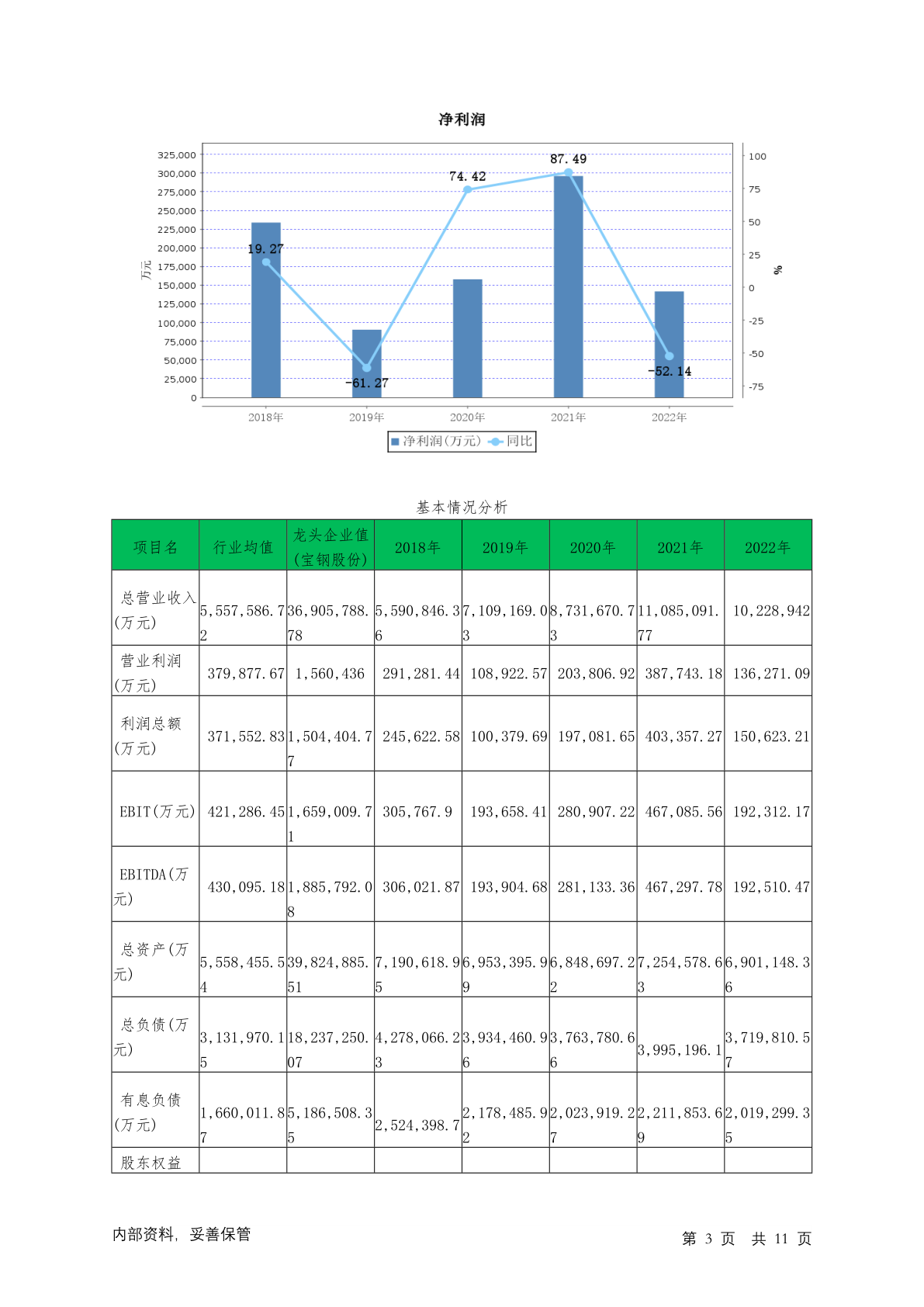 净利润

325,000
300,000
275,000
250,000
225,000
200,000
175,000
150,000
125,000
100,000
75,000
50,000
25,000
0

万元

100
75
50
25
0
-25
-50
-75

%

19.27
-61.27
74.42
87.49
-52.14

2018年 2019年 2020年 2021年 2022年

净利润(万元) 同比

基本情况分析

| 项目名 | 行业均值 | 龙头企业值(宝钢股份) | 2018年 | 2019年 | 2020年 | 2021年 | 2022年 |
|---|---|---|---|---|---|---|---|
| 总营业收入(万元) | 5,557,586.72 | 36,905,788.78 | 5,590,846.36 | 7,109,169.03 | 8,731,670.73 | 11,085,091.77 | 10,228,942 |
| 营业利润(万元) | 379,877.67 | 1,560,436 | 291,281.44 | 108,922.57 | 203,806.92 | 387,743.18 | 136,271.09 |
| 利润总额(万元) | 371,552.83 | 1,504,404.77 | 245,622.58 | 100,379.69 | 197,081.65 | 403,357.27 | 150,623.21 |
| EBIT(万元) | 421,286.45 | 1,659,009.71 | 305,767.9 | 193,658.41 | 280,907.22 | 467,085.56 | 192,312.17 |
| EBITDA(万元) | 430,095.18 | 1,885,792.08 | 306,021.87 | 193,904.68 | 281,133.36 | 467,297.78 | 192,510.47 |
| 总资产(万元) | 5,558,455.54 | 39,824,885.51 | 7,190,618.95 | 6,953,395.99 | 6,848,697.22 | 7,254,578.63 | 6,901,148.36 |
| 总负债(万元) | 3,131,970.15 | 18,237,250.07 | 4,278,066.23 | 3,934,460.96 | 3,763,780.66 | 3,995,196.1 | 3,719,810.57 |
| 有息负债(万元) | 1,660,011.87 | 5,186,508.35 | 2,524,398.7 | 2,178,485.92 | 2,023,919.27 | 2,211,853.69 | 2,019,299.35 |
| 股东权益 | | | | | | | |

内部资料，妥善保管

第 3 页 共 11 页